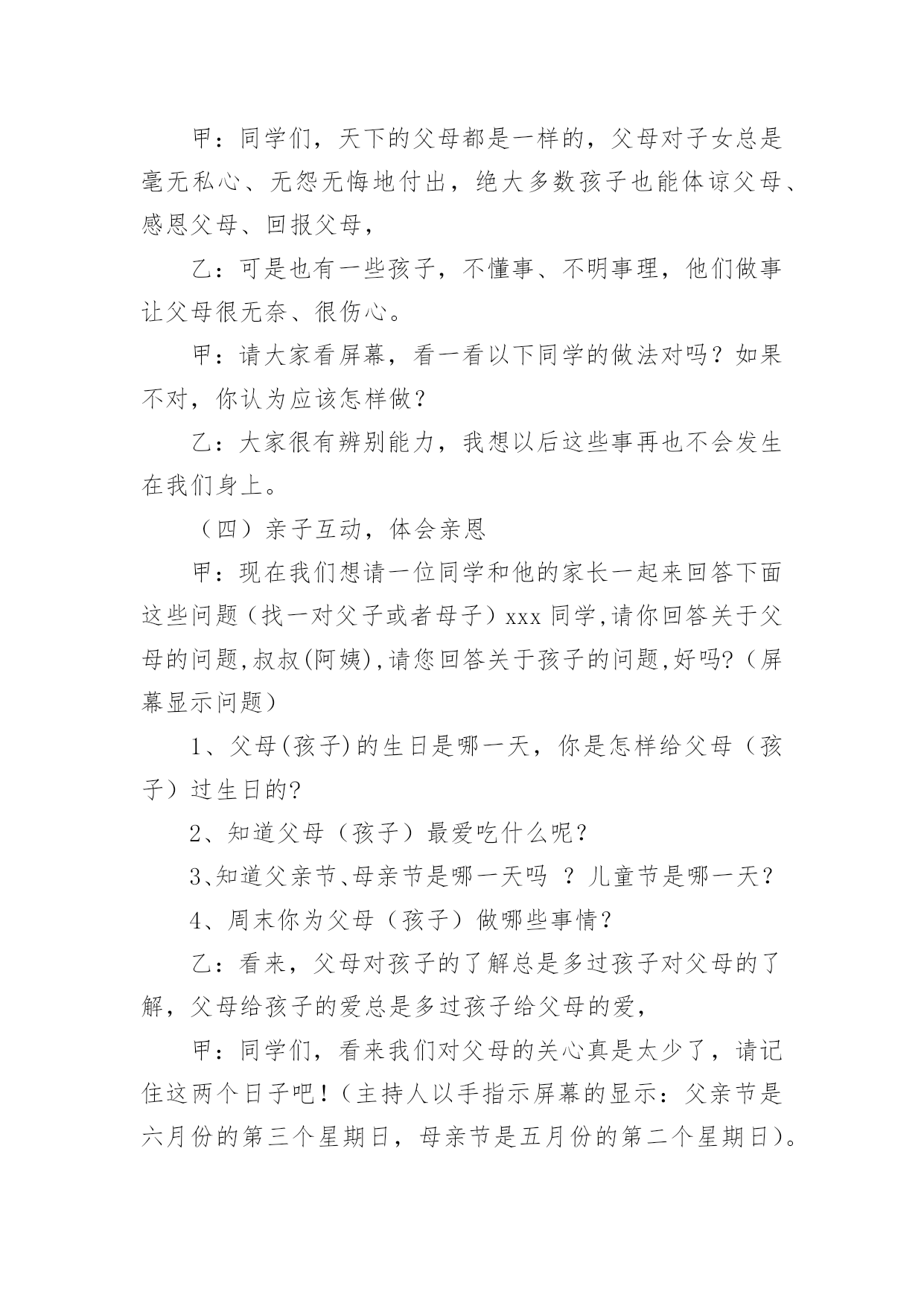 甲：同学们，天下的父母都是一样的，父母对子女总是毫无私心、无怨无悔地付出，绝大多数孩子也能体谅父母、感恩父母、回报父母，

乙：可是也有一些孩子，不懂事、不明事理，他们做事让父母很无奈、很伤心。

甲：请大家看屏幕，看一看以下同学的做法对吗？如果不对，你认为应该怎样做？

乙：大家很有辨别能力，我想以后这些事再也不会发生在我们身上。

（四）亲子互动，体会亲恩

甲：现在我们想请一位同学和他的家长一起来回答下面这些问题（找一对父子或者母子）xxx 同学,请你回答关于父母的问题,叔叔(阿姨),请您回答关于孩子的问题,好吗?（屏幕显示问题）

1、父母(孩子)的生日是哪一天，你是怎样给父母（孩子）过生日的?

2、知道父母（孩子）最爱吃什么呢？

3、知道父亲节、母亲节是哪一天吗 ？儿童节是哪一天？

4、周末你为父母（孩子）做哪些事情？

乙：看来，父母对孩子的了解总是多过孩子对父母的了解，父母给孩子的爱总是多过孩子给父母的爱，

甲：同学们，看来我们对父母的关心真是太少了，请记住这两个日子吧！（主持人以手指示屏幕的显示：父亲节是六月份的第三个星期日，母亲节是五月份的第二个星期日）。